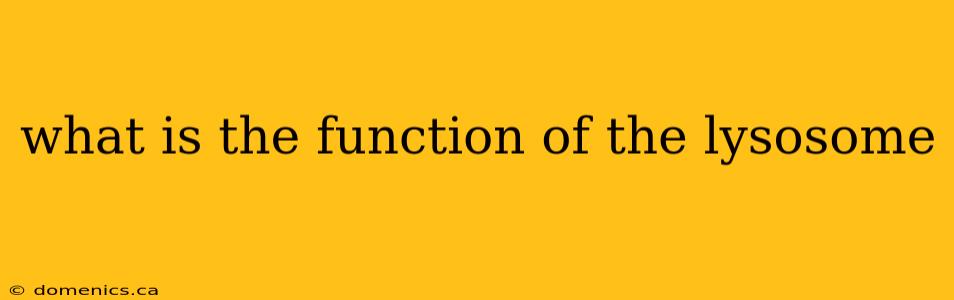 what is the function of the lysosome

© domenics.ca